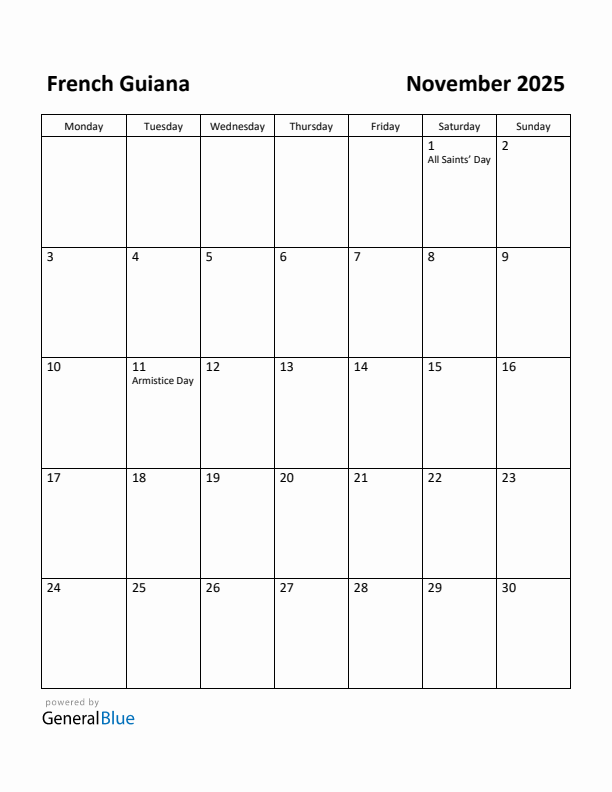 French Guiana

November 2025

| Monday | Tuesday | Wednesday | Thursday | Friday | Saturday | Sunday |
|---|---|---|---|---|---|---|
| | | | | | 1 All Saints' Day | 2 |
| 3 | 4 | 5 | 6 | 7 | 8 | 9 |
| 10 | 11 Armistice Day | 12 | 13 | 14 | 15 | 16 |
| 17 | 18 | 19 | 20 | 21 | 22 | 23 |
| 24 | 25 | 26 | 27 | 28 | 29 | 30 |

powered by
GeneralBlue